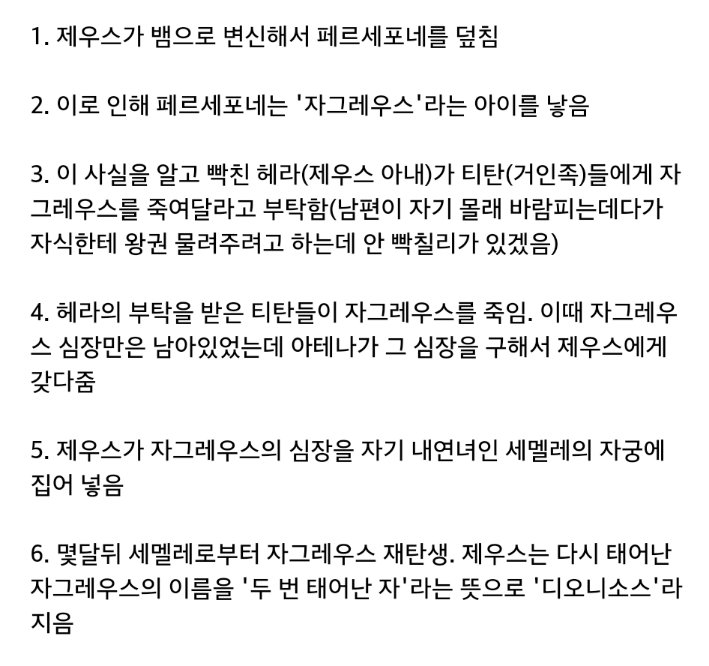 1. 제우스가 뱀으로 변신해서 페르세포네를 덮침

2. 이로 인해 페르세포네는 '자그레우스'라는 아이를 낳음

3. 이 사실을 알고 빡친 헤라(제우스 아내)가 티탄(거인족)들에게 자그레우스를 죽여달라고 부탁함(남편이 자기 몰래 바람피는데다가 자식한테 왕권 물려주려고 하는데 안 빡칠리가 있겠음)

4. 헤라의 부탁을 받은 티탄들이 자그레우스를 죽임. 이때 자그레우스 심장만은 남아있었는데 아테나가 그 심장을 구해서 제우스에게 갖다줌

5. 제우스가 자그레우스의 심장을 자기 내연녀인 세멜레의 자궁에 집어 넣음

6. 몇달뒤 세멜레로부터 자그레우스 재탄생. 제우스는 다시 태어난 자그레우스의 이름을 '두 번 태어난 자'라는 뜻으로 '디오니소스'라 지음